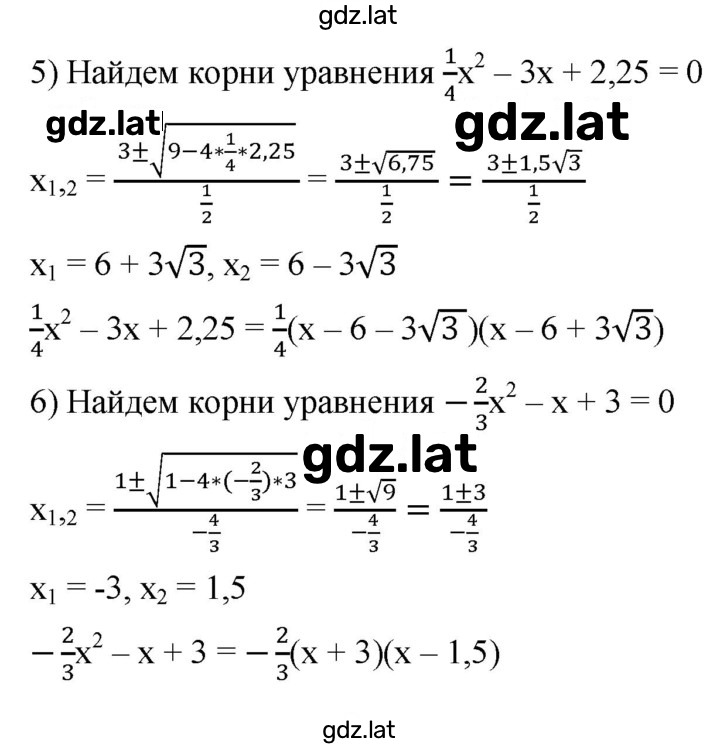 gdz.lat

5) Найдем корни уравнения $\frac{1}{4}x^2 - 3x + 2,25 = 0$

gdz.lat gdz.lat

$x_{1,2} = \frac{3 \pm \sqrt{9 - 4 * \frac{1}{4} * 2,25}}{\frac{1}{2}} = \frac{3 \pm \sqrt{6,75}}{\frac{1}{2}} = \frac{3 \pm 1,5\sqrt{3}}{\frac{1}{2}}$

$x_1 = 6 + 3\sqrt{3}$, $x_2 = 6 - 3\sqrt{3}$

$\frac{1}{4}x^2 - 3x + 2,25 = \frac{1}{4}(x - 6 - 3\sqrt{3})(x - 6 + 3\sqrt{3})$

6) Найдем корни уравнения $-\frac{2}{3}x^2 - x + 3 = 0$

gdz.lat

$x_{1,2} = \frac{1 \pm \sqrt{1 - 4 * (-\frac{2}{3}) * 3}}{-\frac{4}{3}} = \frac{1 \pm \sqrt{9}}{-\frac{4}{3}} = \frac{1 \pm 3}{-\frac{4}{3}}$

$x_1 = -3$, $x_2 = 1,5$

$-\frac{2}{3}x^2 - x + 3 = -\frac{2}{3}(x + 3)(x - 1,5)$

gdz.lat